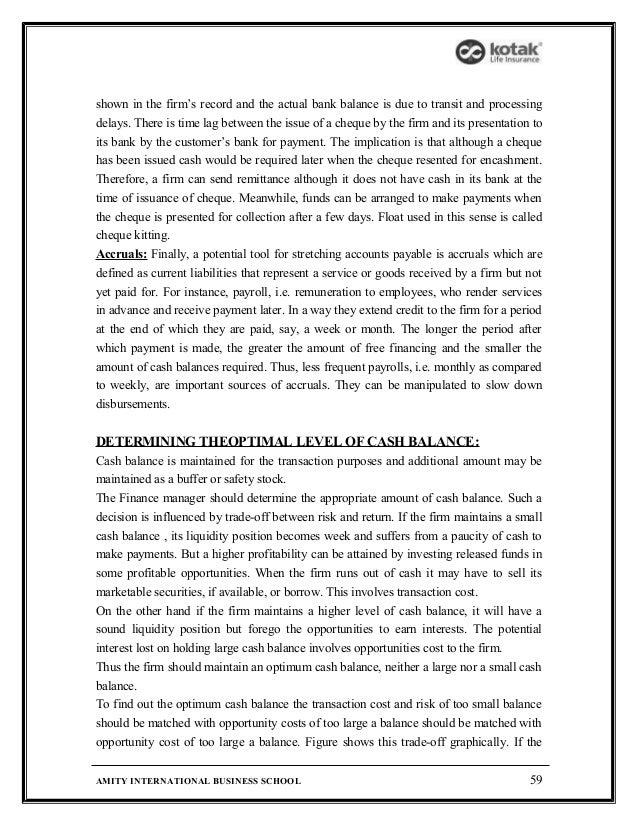 kotak
Life Insurance

shown in the firm's record and the actual bank balance is due to transit and processing delays. There is time lag between the issue of a cheque by the firm and its presentation to its bank by the customer's bank for payment. The implication is that although a cheque has been issued cash would be required later when the cheque resented for encashment. Therefore, a firm can send remittance although it does not have cash in its bank at the time of issuance of cheque. Meanwhile, funds can be arranged to make payments when the cheque is presented for collection after a few days. Float used in this sense is called cheque kitting.
Accruals: Finally, a potential tool for stretching accounts payable is accruals which are defined as current liabilities that represent a service or goods received by a firm but not yet paid for. For instance, payroll, i.e. remuneration to employees, who render services in advance and receive payment later. In a way they extend credit to the firm for a period at the end of which they are paid, say, a week or month. The longer the period after which payment is made, the greater the amount of free financing and the smaller the amount of cash balances required. Thus, less frequent payrolls, i.e. monthly as compared to weekly, are important sources of accruals. They can be manipulated to slow down disbursements.

DETERMINING THEOPTIMAL LEVEL OF CASH BALANCE:
Cash balance is maintained for the transaction purposes and additional amount may be maintained as a buffer or safety stock.
The Finance manager should determine the appropriate amount of cash balance. Such a decision is influenced by trade-off between risk and return. If the firm maintains a small cash balance , its liquidity position becomes week and suffers from a paucity of cash to make payments. But a higher profitability can be attained by investing released funds in some profitable opportunities. When the firm runs out of cash it may have to sell its marketable securities, if available, or borrow. This involves transaction cost.
On the other hand if the firm maintains a higher level of cash balance, it will have a sound liquidity position but forego the opportunities to earn interests. The potential interest lost on holding large cash balance involves opportunities cost to the firm.
Thus the firm should maintain an optimum cash balance, neither a large nor a small cash balance.
To find out the optimum cash balance the transaction cost and risk of too small balance should be matched with opportunity costs of too large a balance should be matched with opportunity cost of too large a balance. Figure shows this trade-off graphically. If the

AMITY INTERNATIONAL BUSINESS SCHOOL 59